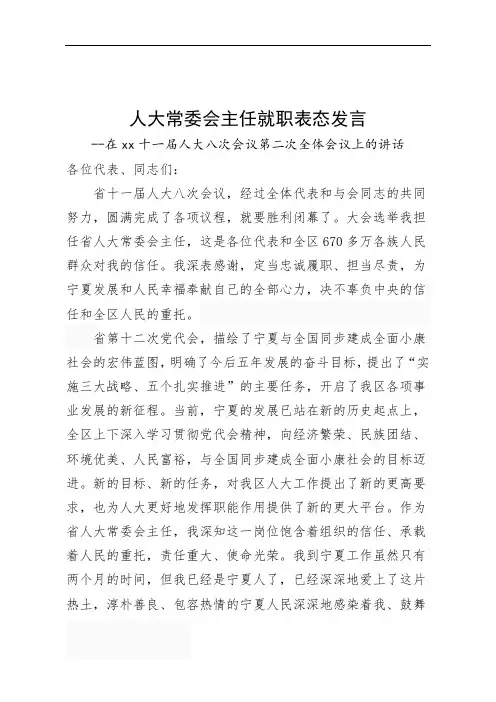 人大常委会主任就职表态发言

--在 xx 十一届人大八次会议第二次全体会议上的讲话

各位代表、同志们：

省十一届人大八次会议，经过全体代表和与会同志的共同努力，圆满完成了各项议程，就要胜利闭幕了。大会选举我担任省人大常委会主任，这是各位代表和全区 670 多万各族人民群众对我的信任。我深表感谢，定当忠诚履职、担当尽责，为宁夏发展和人民幸福奉献自己的全部心力，决不辜负中央的信任和全区人民的重托。

省第十二次党代会，描绘了宁夏与全国同步建成全面小康社会的宏伟蓝图，明确了今后五年发展的奋斗目标，提出了“实施三大战略、五个扎实推进”的主要任务，开启了我区各项事业发展的新征程。当前，宁夏的发展已站在新的历史起点上，全区上下深入学习贯彻党代会精神，向经济繁荣、民族团结、环境优美、人民富裕，与全国同步建成全面小康社会的目标迈进。新的目标、新的任务，对我区人大工作提出了新的更高要求，也为人大更好地发挥职能作用提供了新的更大平台。作为省人大常委会主任，我深知这一岗位饱含着组织的信任、承载着人民的重托，责任重大、使命光荣。我到宁夏工作虽然只有两个月的时间，但我已经是宁夏人了，已经深深地爱上了这片热土，淳朴善良、包容热情的宁夏人民深深地感染着我、鼓舞